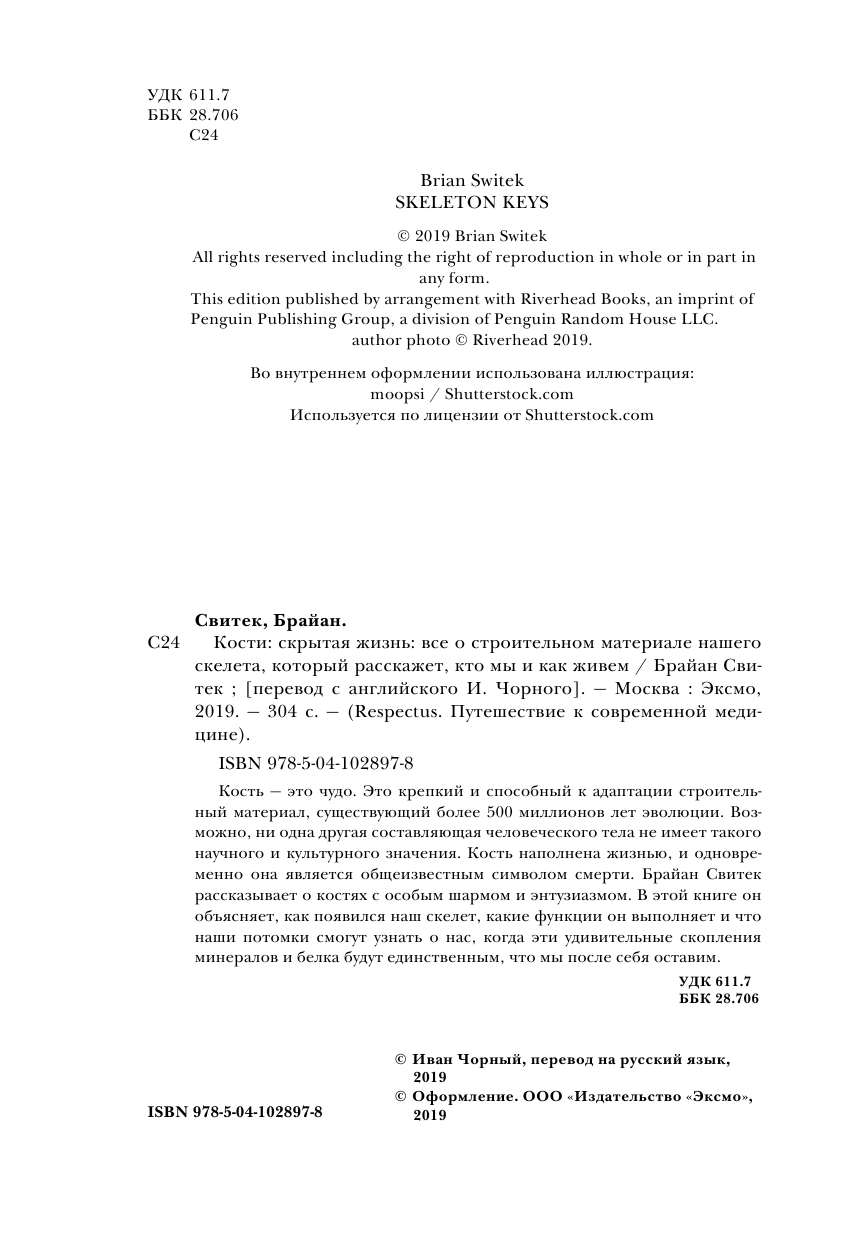 УДК 611.7
ББК 28.706
С24

Brian Switek
SKELETON KEYS

© 2019 Brian Switek
All rights reserved including the right of reproduction in whole or in part in any form.
This edition published by arrangement with Riverhead Books, an imprint of Penguin Publishing Group, a division of Penguin Random House LLC.
author photo © Riverhead 2019.

Во внутреннем оформлении использована иллюстрация:
moopsi / Shutterstock.com
Используется по лицензии от Shutterstock.com

Свитек, Брайан.
С24 Кости: скрытая жизнь: все о строительном материале нашего скелета, который расскажет, кто мы и как живем / Брайан Свитек ; [перевод с английского И. Чорного]. — Москва : Эксмо, 2019. — 304 с. — (Respectus. Путешествие к современной медицине).

ISBN 978-5-04-102897-8

Кость — это чудо. Это крепкий и способный к адаптации строительный материал, существующий более 500 миллионов лет эволюции. Возможно, ни одна другая составляющая человеческого тела не имеет такого научного и культурного значения. Кость наполнена жизнью, и одновременно она является общеизвестным символом смерти. Брайан Свитек рассказывает о костях с особым шармом и энтузиазмом. В этой книге он объясняет, как появился наш скелет, какие функции он выполняет и что наши потомки смогут узнать о нас, когда эти удивительные скопления минералов и белка будут единственным, что мы после себя оставим.

УДК 611.7
ББК 28.706

ISBN 978-5-04-102897-8

© Иван Чорный, перевод на русский язык, 2019
© Оформление. ООО «Издательство «Эксмо», 2019